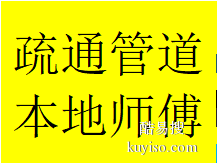 疏通管道
本地师傅

酷易搜
kuyiso.com